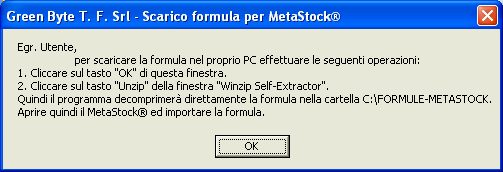 Green Byte T. F. Srl - Scarico formula per MetaStock®

Egr. Utente,
per scaricare la formula nel proprio PC effettuare le seguenti operazioni:
1. Cliccare sul tasto "OK" di questa finestra.
2. Cliccare sul tasto "Unzip" della finestra "Winzip Self-Extractor".
Quindi il programma decomprimerà direttamente la formula nella cartella C:\FORMULE-METASTOCK.
Aprire quindi il MetaStock® ed importare la formula.

OK